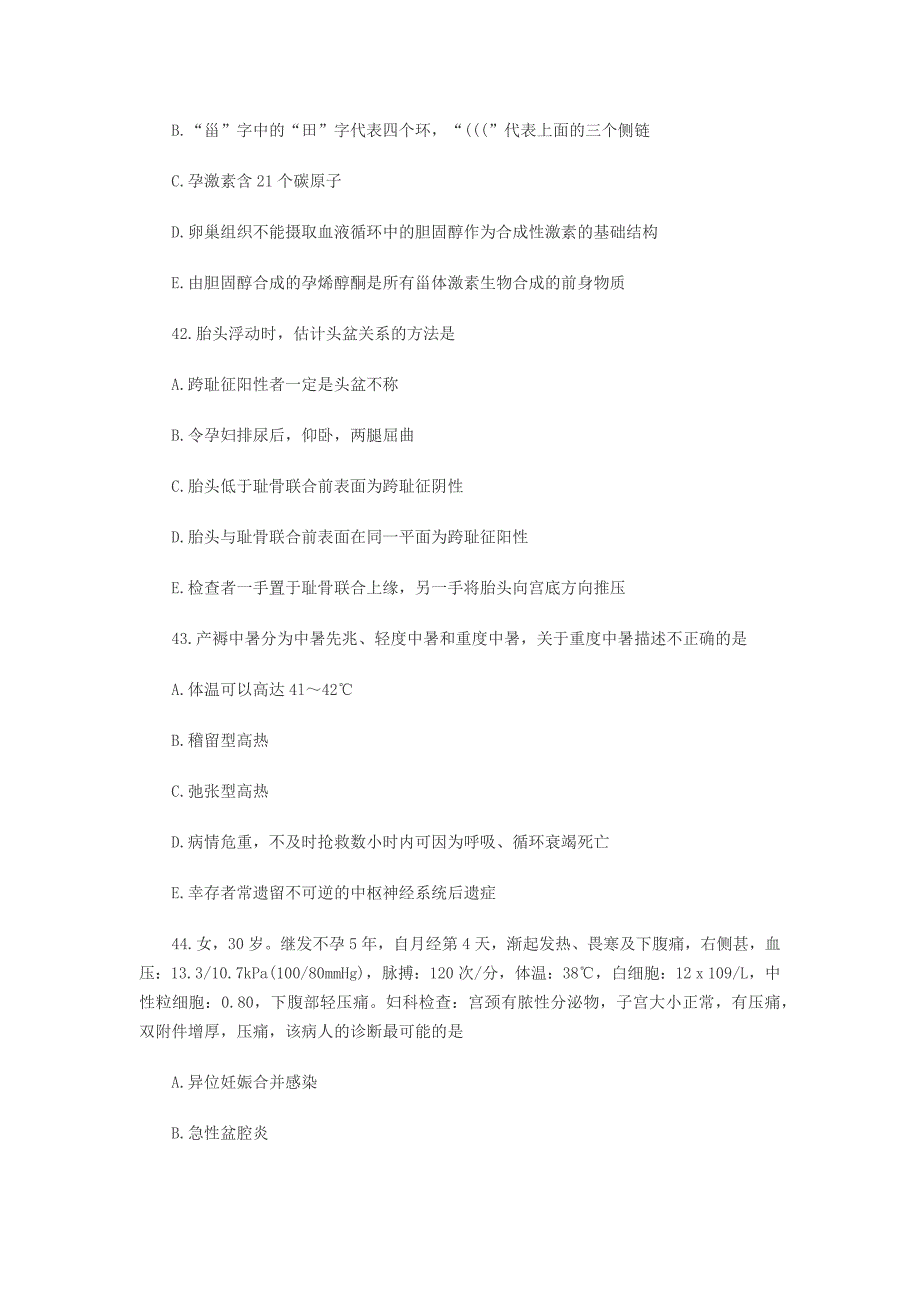 B.“甾”字中的“田”字代表四个环，“(((”代表上面的三个侧链

C.孕激素含 21 个碳原子

D.卵巢组织不能摄取血液循环中的胆固醇作为合成性激素的基础结构

E.由胆固醇合成的孕烯醇酮是所有甾体激素生物合成的前身物质

42.胎头浮动时，估计头盆关系的方法是

A.跨耻征阳性者一定是头盆不称

B.令孕妇排尿后，仰卧，两腿屈曲

C.胎头低于耻骨联合前表面为跨耻征阴性

D.胎头与耻骨联合前表面在同一平面为跨耻征阳性

E.检查者一手置于耻骨联合上缘，另一手将胎头向宫底方向推压

43.产褥中暑分为中暑先兆、轻度中暑和重度中暑，关于重度中暑描述不正确的是

A.体温可以高达 41～42℃

B.稽留型高热

C.弛张型高热

D.病情危重，不及时抢救数小时内可因为呼吸、循环衰竭死亡

E.幸存者常遗留不可逆的中枢神经系统后遗症

44.女，30 岁。继发不孕 5 年，自月经第 4 天，渐起发热、畏寒及下腹痛，右侧甚，血压：13.3/10.7kPa(100/80mmHg)，脉搏：120 次/分，体温：38℃，白细胞：12 x 109/L，中性粒细胞：0.80，下腹部轻压痛。妇科检查：宫颈有脓性分泌物，子宫大小正常，有压痛，双附件增厚，压痛，该病人的诊断最可能的是

A.异位妊娠合并感染

B.急性盆腔炎